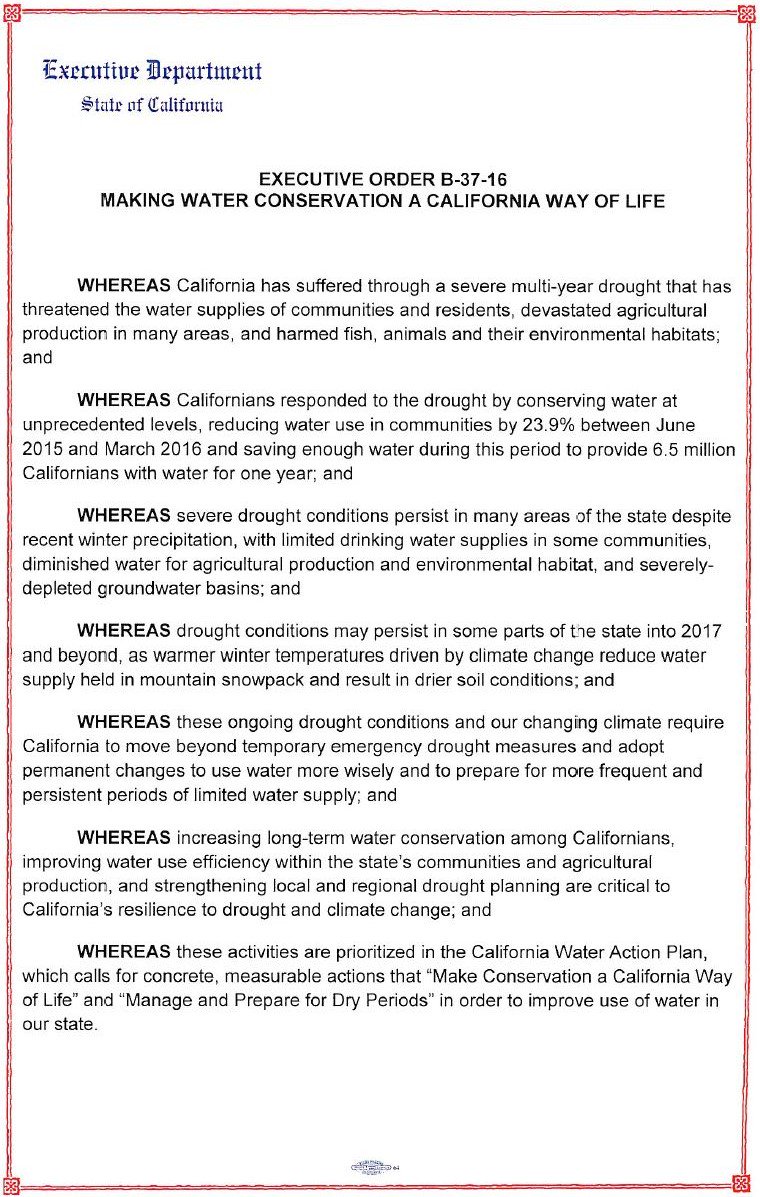 Executive Department
State of California

EXECUTIVE ORDER B-37-16
MAKING WATER CONSERVATION A CALIFORNIA WAY OF LIFE

WHEREAS California has suffered through a severe multi-year drought that has threatened the water supplies of communities and residents, devastated agricultural production in many areas, and harmed fish, animals and their environmental habitats; and

WHEREAS Californians responded to the drought by conserving water at unprecedented levels, reducing water use in communities by 23.9% between June 2015 and March 2016 and saving enough water during this period to provide 6.5 million Californians with water for one year; and

WHEREAS severe drought conditions persist in many areas of the state despite recent winter precipitation, with limited drinking water supplies in some communities, diminished water for agricultural production and environmental habitat, and severely-depleted groundwater basins; and

WHEREAS drought conditions may persist in some parts of the state into 2017 and beyond, as warmer winter temperatures driven by climate change reduce water supply held in mountain snowpack and result in drier soil conditions; and

WHEREAS these ongoing drought conditions and our changing climate require California to move beyond temporary emergency drought measures and adopt permanent changes to use water more wisely and to prepare for more frequent and persistent periods of limited water supply; and

WHEREAS increasing long-term water conservation among Californians, improving water use efficiency within the state's communities and agricultural production, and strengthening local and regional drought planning are critical to California's resilience to drought and climate change; and

WHEREAS these activities are prioritized in the California Water Action Plan, which calls for concrete, measurable actions that "Make Conservation a California Way of Life" and "Manage and Prepare for Dry Periods" in order to improve use of water in our state.